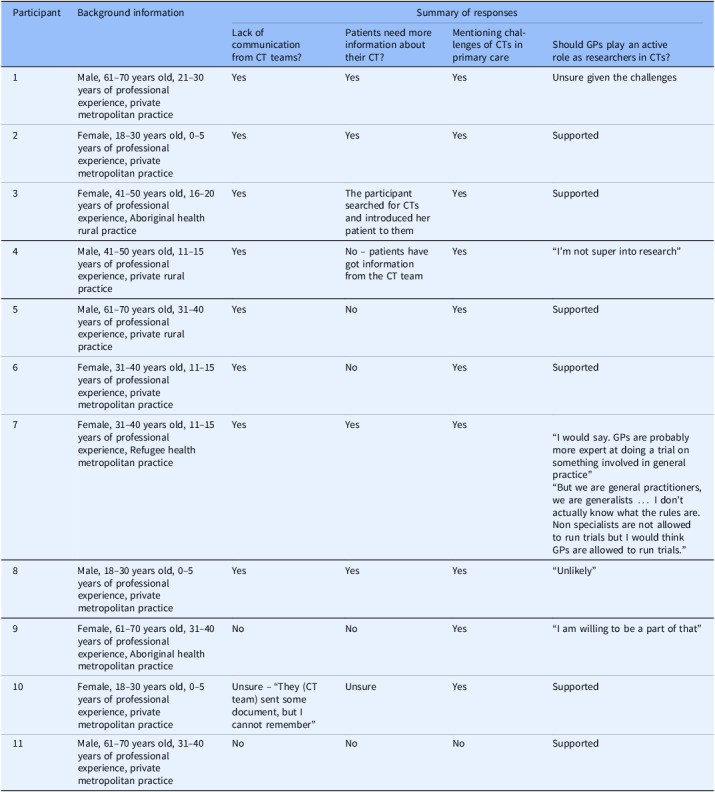 | Participant | Background information | Summary of responses | | | |
|---|---|---|---|---|---|
| | | Lack of communication from CT teams? | Patients need more information about their CT? | Mentioning challenges of CTs in primary care | Should GPs play an active role as researchers in CTs? |
| 1 | Male, 61–70 years old, 21–30 years of professional experience, private metropolitan practice | Yes | Yes | Yes | Unsure given the challenges |
| 2 | Female, 18–30 years old, 0–5 years of professional experience, private metropolitan practice | Yes | Yes | Yes | Supported |
| 3 | Female, 41–50 years old, 16–20 years of professional experience, Aboriginal health rural practice | Yes | The participant searched for CTs and introduced her patient to them | Yes | Supported |
| 4 | Male, 41–50 years old, 11–15 years of professional experience, private rural practice | Yes | No – patients have got information from the CT team | Yes | "I'm not super into research" |
| 5 | Male, 61–70 years old, 31–40 years of professional experience, private rural practice | Yes | No | Yes | Supported |
| 6 | Female, 31–40 years old, 11–15 years of professional experience, private metropolitan practice | Yes | No | Yes | Supported |
| 7 | Female, 31–40 years old, 11–15 years of professional experience, Refugee health metropolitan practice | Yes | Yes | Yes | "I would say. GPs are probably more expert at doing a trial on something involved in general practice" "But we are general practitioners, we are generalists ... I don't actually know what the rules are. Non specialists are not allowed to run trials but I would think GPs are allowed to run trials." |
| 8 | Male, 18–30 years old, 0–5 years of professional experience, private metropolitan practice | Yes | Yes | Yes | "Unlikely" |
| 9 | Female, 61–70 years old, 31–40 years of professional experience, Aboriginal health metropolitan practice | No | No | Yes | "I am willing to be a part of that" |
| 10 | Female, 18–30 years old, 0–5 years of professional experience, private metropolitan practice | Unsure – "They (CT team) sent some document, but I cannot remember" | Unsure | Yes | Supported |
| 11 | Male, 61–70 years old, 31–40 years of professional experience, private metropolitan practice | No | No | No | Supported |